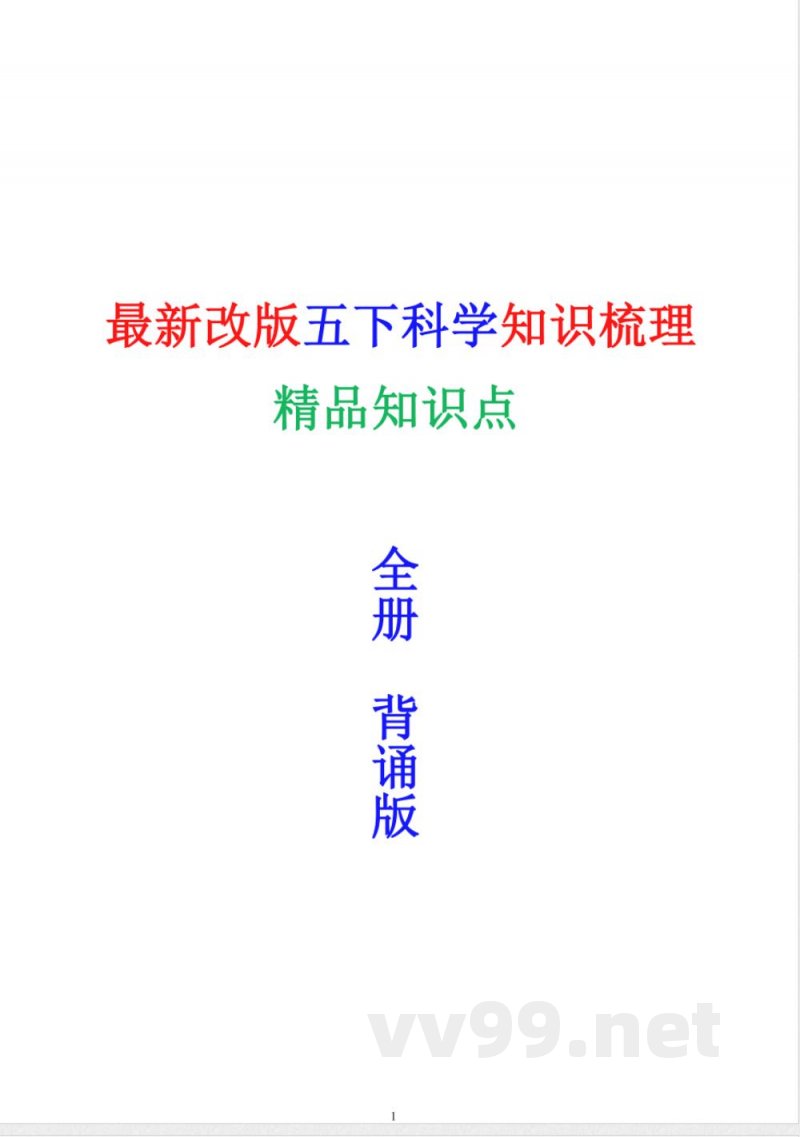 最新改版五下科学知识梳理

精品知识点

全册

背诵版

vv99.net

1